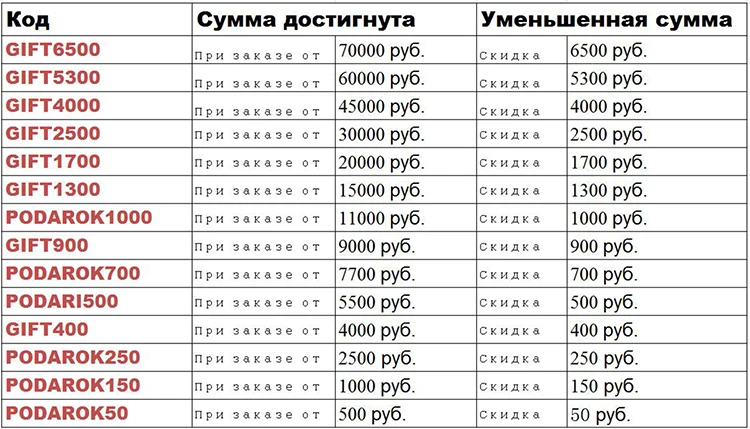 | Код | Сумма достигнута | | Уменьшенная сумма | |
|---|---|---|---|---|
| GIFT6500 | При заказе от | 70000 руб. | Скидка | 6500 руб. |
| GIFT5300 | При заказе от | 60000 руб. | Скидка | 5300 руб. |
| GIFT4000 | При заказе от | 45000 руб. | Скидка | 4000 руб. |
| GIFT2500 | При заказе от | 30000 руб. | Скидка | 2500 руб. |
| GIFT1700 | При заказе от | 20000 руб. | Скидка | 1700 руб. |
| GIFT1300 | При заказе от | 15000 руб. | Скидка | 1300 руб. |
| PODAROK1000 | При заказе от | 11000 руб. | Скидка | 1000 руб. |
| GIFT900 | При заказе от | 9000 руб. | Скидка | 900 руб. |
| PODAROK700 | При заказе от | 7700 руб. | Скидка | 700 руб. |
| PODARI500 | При заказе от | 5500 руб. | Скидка | 500 руб. |
| GIFT400 | При заказе от | 4000 руб. | Скидка | 400 руб. |
| PODAROK250 | При заказе от | 2500 руб. | Скидка | 250 руб. |
| PODAROK150 | При заказе от | 1000 руб. | Скидка | 150 руб. |
| PODAROK50 | При заказе от | 500 руб. | Скидка | 50 руб. |